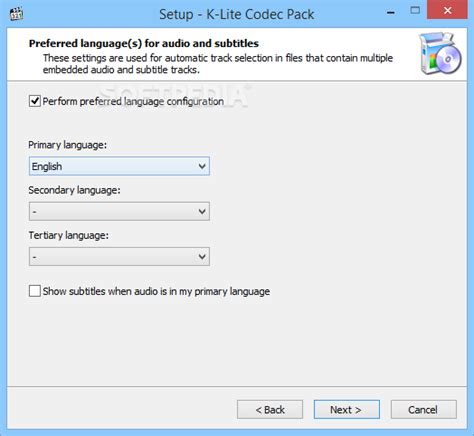 Setup - K-Lite Codec Pack

Preferred language(s) for audio and subtitles
These settings are used for automatic track selection in files that contain multiple embedded audio and subtitle tracks.

SOFTPEDIA

Perform preferred language configuration

Primary language:
English

Secondary language:
-

Tertiary language:
-

Show subtitles when audio is in my primary language

< Back
Next >
Cancel